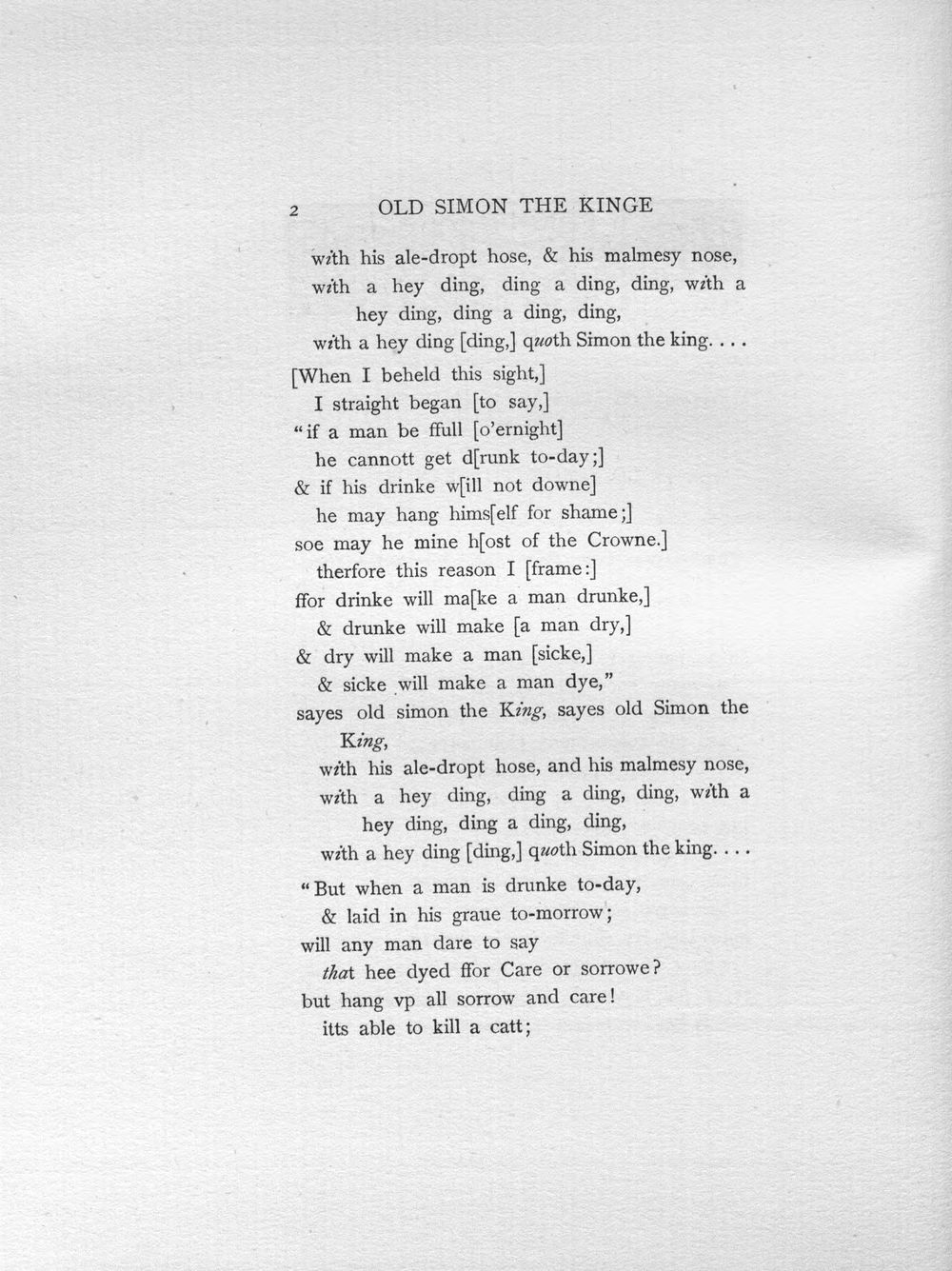 2 OLD SIMON THE KINGE

with his ale-dropt hose, & his malmesy nose,
with a hey ding, ding a ding, ding, with a
hey ding, ding a ding, ding,
with a hey ding [ding,] quoth Simon the king. . . .

[When I beheld this sight,]
I straight began [to say,]
"if a man be ffull [o'ernight]
he cannott get d[runk to-day;]
& if his drinke w[ill not downe]
he may hang hims[elf for shame;]
soe may he mine h[ost of the Crowne.]
therfore this reason I [frame:]
ffor drinke will ma[ke a man drunke,]
& drunke will make [a man dry,]
& dry will make a man [sicke,]
& sicke will make a man dye,"
sayes old simon the King, sayes old Simon the
King,
with his ale-dropt hose, and his malmesy nose,
with a hey ding, ding a ding, ding, with a
hey ding, ding a ding, ding,
with a hey ding [ding,] quoth Simon the king. . . .

"But when a man is drunke to-day,
& laid in his graue to-morrow;
will any man dare to say
that hee dyed ffor Care or sorrowe?
but hang vp all sorrow and care!
itts able to kill a catt;